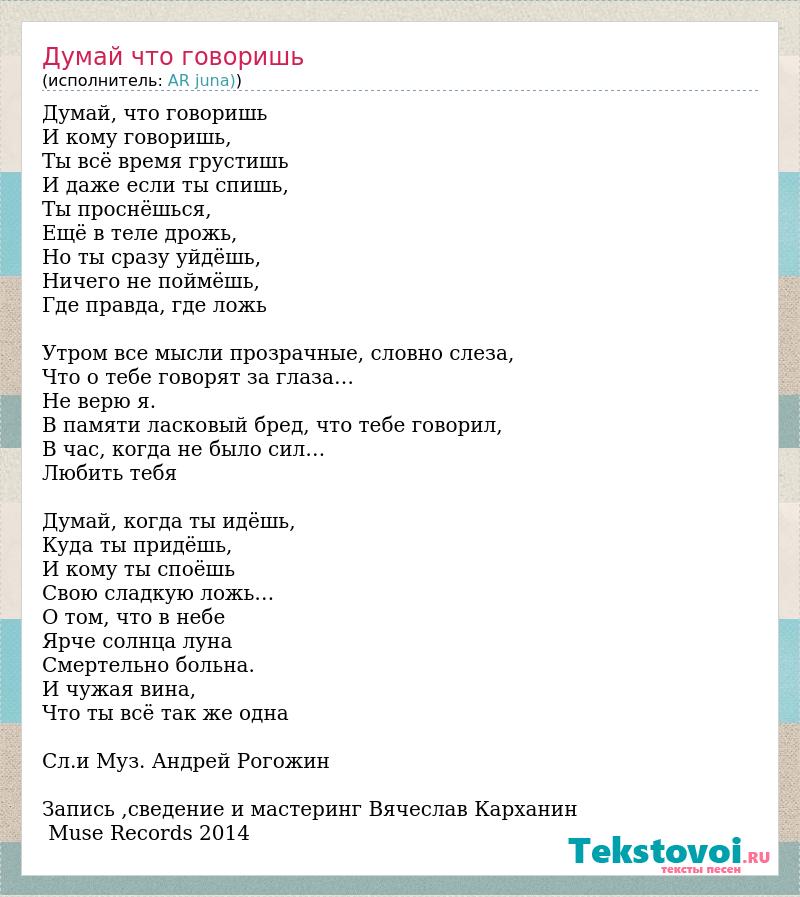 Думай что говоришь
(исполнитель: AR juna))

Думай, что говоришь
И кому говоришь,
Ты всё время грустишь
И даже если ты спишь,
Ты проснёшься,
Ещё в теле дрожь,
Но ты сразу уйдёшь,
Ничего не поймёшь,
Где правда, где ложь

Утром все мысли прозрачные, словно слеза,
Что о тебе говорят за глаза…
Не верю я.
В памяти ласковый бред, что тебе говорил,
В час, когда не было сил…
Любить тебя

Думай, когда ты идёшь,
Куда ты придёшь,
И кому ты споёшь
Свою сладкую ложь…
О том, что в небе
Ярче солнца луна
Смертельно больна.
И чужая вина,
Что ты всё так же одна

Сл.и Муз. Андрей Рогожин

Запись ,сведение и мастеринг Вячеслав Карханин
Muse Records 2014

Tekstovoi.RU
тексты песен